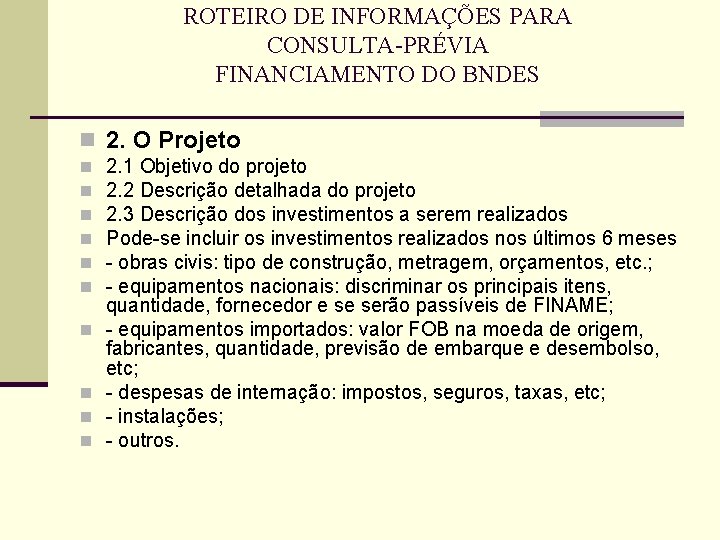 ROTEIRO DE INFORMAÇÕES PARA CONSULTA-PRÉVIA FINANCIAMENTO DO BNDES

2. O Projeto
2.1 Objetivo do projeto
2.2 Descrição detalhada do projeto
2.3 Descrição dos investimentos a serem realizados
Pode-se incluir os investimentos realizados nos últimos 6 meses
- obras civis: tipo de construção, metragem, orçamentos, etc.;
- equipamentos nacionais: discriminar os principais itens, quantidade, fornecedor e se serão passíveis de FINAME;
- equipamentos importados: valor FOB na moeda de origem, fabricantes, quantidade, previsão de embarque e desembolso, etc;
- despesas de internação: impostos, seguros, taxas, etc;
- instalações;
- outros.